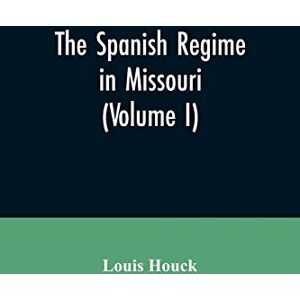 The Spanish Regime in Missouri (Volume I)

Louis Houck